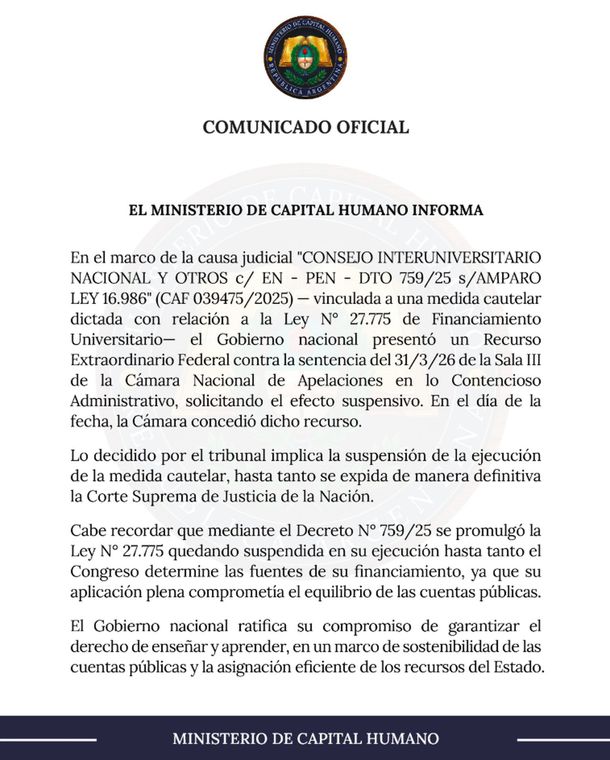 MINISTERIO DE CAPITAL HUMANO
REPÚBLICA ARGENTINA

COMUNICADO OFICIAL

EL MINISTERIO DE CAPITAL HUMANO INFORMA

En el marco de la causa judicial "CONSEJO INTERUNIVERSITARIO NACIONAL Y OTROS c/ EN - PEN - DTO 759/25 s/AMPARO LEY 16.986" (CAF 039475/2025) — vinculada a una medida cautelar dictada con relación a la Ley N° 27.775 de Financiamiento Universitario— el Gobierno nacional presentó un Recurso Extraordinario Federal contra la sentencia del 31/3/26 de la Sala III de la Cámara Nacional de Apelaciones en lo Contencioso Administrativo, solicitando el efecto suspensivo. En el día de la fecha, la Cámara concedió dicho recurso.

Lo decidido por el tribunal implica la suspensión de la ejecución de la medida cautelar, hasta tanto se expida de manera definitiva la Corte Suprema de Justicia de la Nación.

Cabe recordar que mediante el Decreto N° 759/25 se promulgó la Ley N° 27.775 quedando suspendida en su ejecución hasta tanto el Congreso determine las fuentes de su financiamiento, ya que su aplicación plena comprometía el equilibrio de las cuentas públicas.

El Gobierno nacional ratifica su compromiso de garantizar el derecho de enseñar y aprender, en un marco de sostenibilidad de las cuentas públicas y la asignación eficiente de los recursos del Estado.

MINISTERIO DE CAPITAL HUMANO